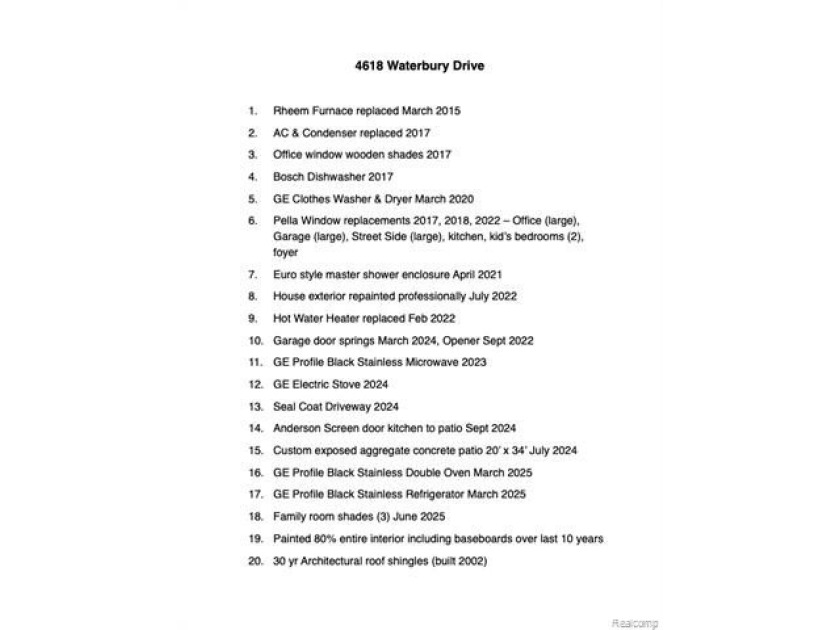 4618 Waterbury Drive

1. Rheem Furnace replaced March 2015
2. AC & Condenser replaced 2017
3. Office window wooden shades 2017
4. Bosch Dishwasher 2017
5. GE Clothes Washer & Dryer March 2020
6. Pella Window replacements 2017, 2018, 2022 – Office (large), Garage (large), Street Side (large), kitchen, kid's bedrooms (2), foyer
7. Euro style master shower enclosure April 2021
8. House exterior repainted professionally July 2022
9. Hot Water Heater replaced Feb 2022
10. Garage door springs March 2024, Opener Sept 2022
11. GE Profile Black Stainless Microwave 2023
12. GE Electric Stove 2024
13. Seal Coat Driveway 2024
14. Anderson Screen door kitchen to patio Sept 2024
15. Custom exposed aggregate concrete patio 20' x 34' July 2024
16. GE Profile Black Stainless Double Oven March 2025
17. GE Profile Black Stainless Refrigerator March 2025
18. Family room shades (3) June 2025
19. Painted 80% entire interior including baseboards over last 10 years
20. 30 yr Architectural roof shingles (built 2002)

Realcomp